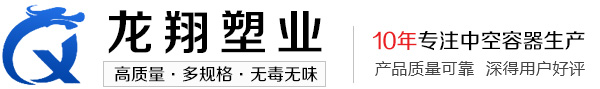 龙翔塑业

高质量 · 多规格 · 无毒无味

10年专注中空容器生产

产品质量可靠 深得用户好评